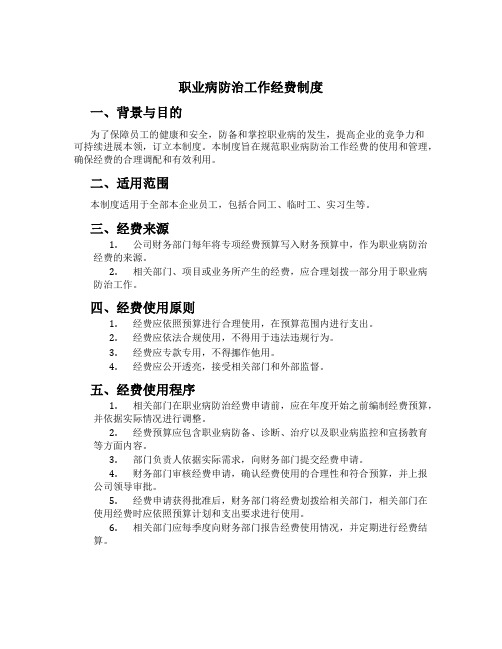 职业病防治工作经费制度

一、背景与目的

为了保障员工的健康和安全，防备和掌控职业病的发生，提高企业的竞争力和可持续进展本领，订立本制度。本制度旨在规范职业病防治工作经费的使用和管理，确保经费的合理调配和有效利用。

二、适用范围

本制度适用于全部本企业员工，包括合同工、临时工、实习生等。

三、经费来源

1. 公司财务部门每年将专项经费预算写入财务预算中，作为职业病防治经费的来源。

2. 相关部门、项目或业务所产生的经费，应合理划拨一部分用于职业病防治工作。

四、经费使用原则

1. 经费应依照预算进行合理使用，在预算范围内进行支出。

2. 经费应依法合规使用，不得用于违法违规行为。

3. 经费应专款专用，不得挪作他用。

4. 经费应公开透亮，接受相关部门和外部监督。

五、经费使用程序

1. 相关部门在职业病防治经费申请前，应在年度开始之前编制经费预算，并依据实际情况进行调整。

2. 经费预算应包含职业病防备、诊断、治疗以及职业病监控和宣扬教育等方面内容。

3. 部门负责人依据实际需求，向财务部门提交经费申请。

4. 财务部门审核经费申请，确认经费使用的合理性和符合预算，并上报公司领导审批。

5. 经费申请获得批准后，财务部门将经费划拨给相关部门，相关部门在使用经费时应依照预算计划和支出要求进行使用。

6. 相关部门应每季度向财务部门报告经费使用情况，并定期进行经费结算。